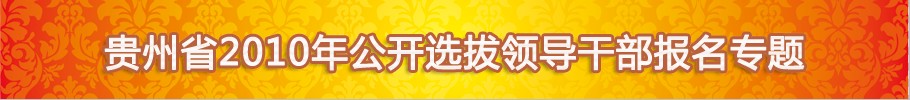 贵州省2010年公开选拔领导干部报名专题